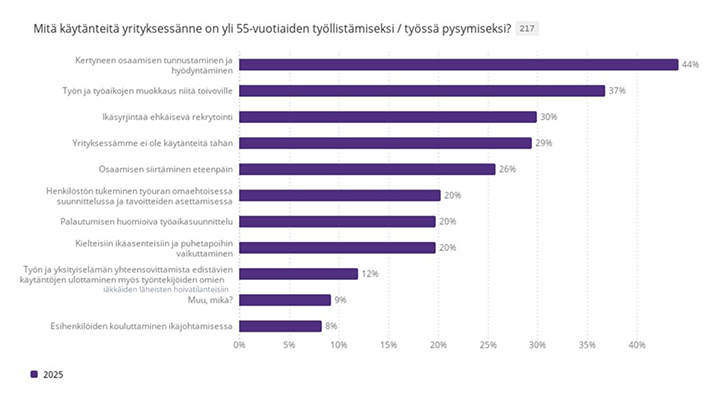 Mitä käytänteitä yrityksessänne on yli 55-vuotiaiden työllistämiseksi / työssä pysymiseksi? 217

Kertyneen osaamisen tunnustaminen ja hyödyntäminen 44%

Työn ja työaikojen muokkaus niitä toivoville 37%

Ikäsyrjintää ehkäisevä rekrytointi 30%

Yrityksessämme ei ole käytänteitä tähän 29%

Osaamisen siirtäminen eteenpäin 26%

Henkilöstön tukeminen työuran omaehtoisessa suunnittelussa ja tavoitteiden asettamisessa 20%

Palautumisen huomioiva työaikasuunnittelu 20%

Kielteisiin ikäasenteisiin ja puhetapoihin vaikuttaminen 20%

Työn ja yksityiselämän yhteensovittamista edistävien käytäntöjen ulottaminen myös työntekijöiden omien iäkkäiden läheisten hoivatilanteisiin 12%

Muu, mikä? 9%

Esihenkilöiden kouluttaminen ikäjohtamisessa 8%

0% 5% 10% 15% 20% 25% 30% 35% 40%

2025